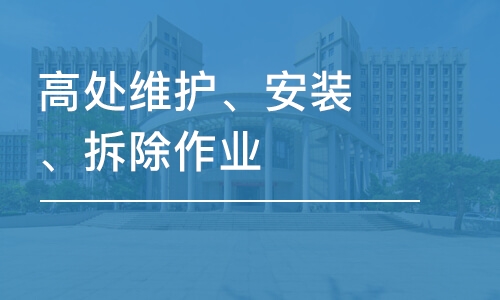 高处维护、安装、拆除作业